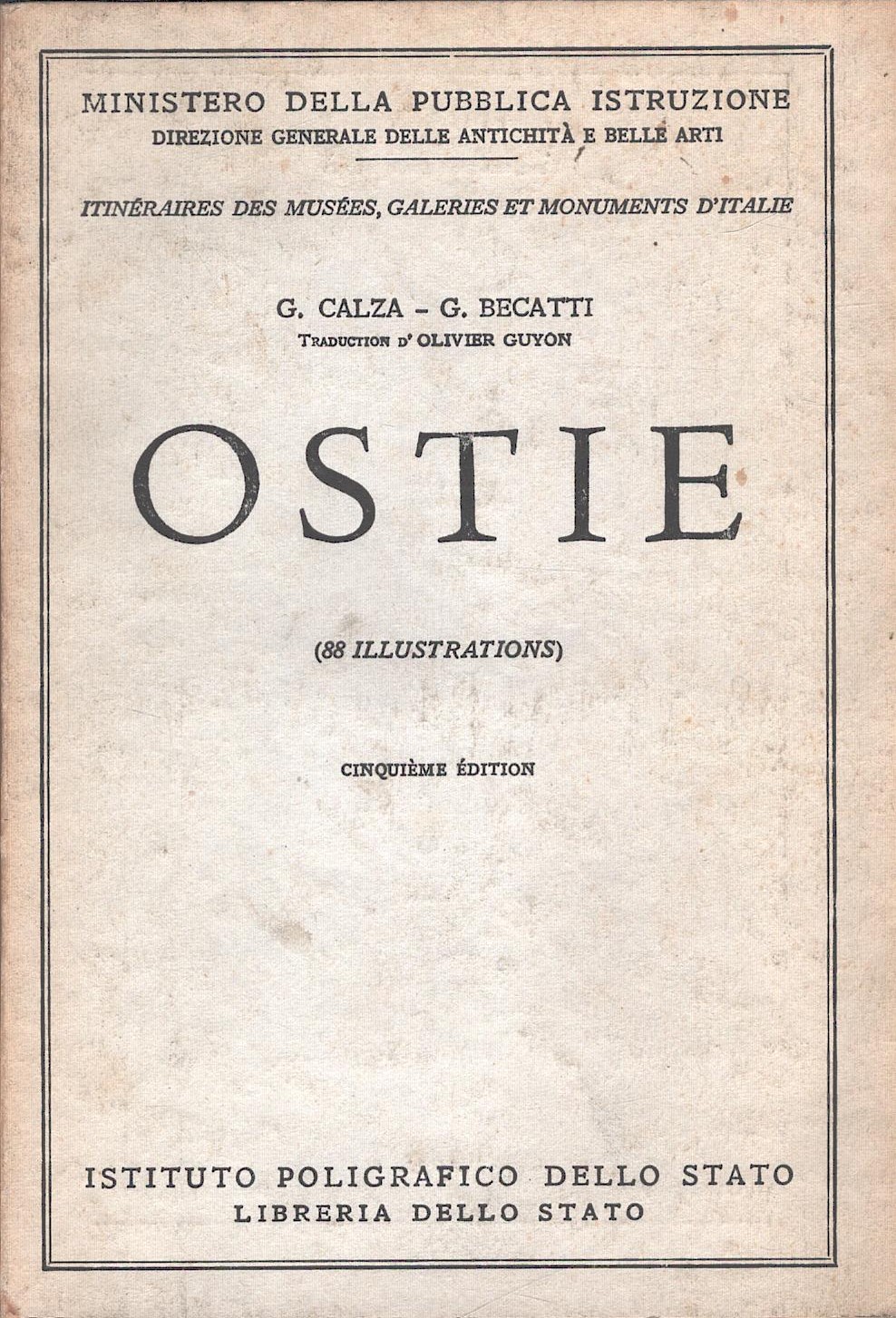 MINISTERO DELLA PUBBLICA ISTRUZIONE
DIREZIONE GENERALE DELLE ANTICHITÀ E BELLE ARTI

ITINÉRAIRES DES MUSÉES, GALERIES ET MONUMENTS D'ITALIE

G. CALZA - G. BECATTI
TRADUCTION D'OLIVIER GUYON

OSTIE

(88 ILLUSTRATIONS)

CINQUIÈME ÉDITION

ISTITUTO POLIGRAFICO DELLO STATO
LIBRERIA DELLO STATO